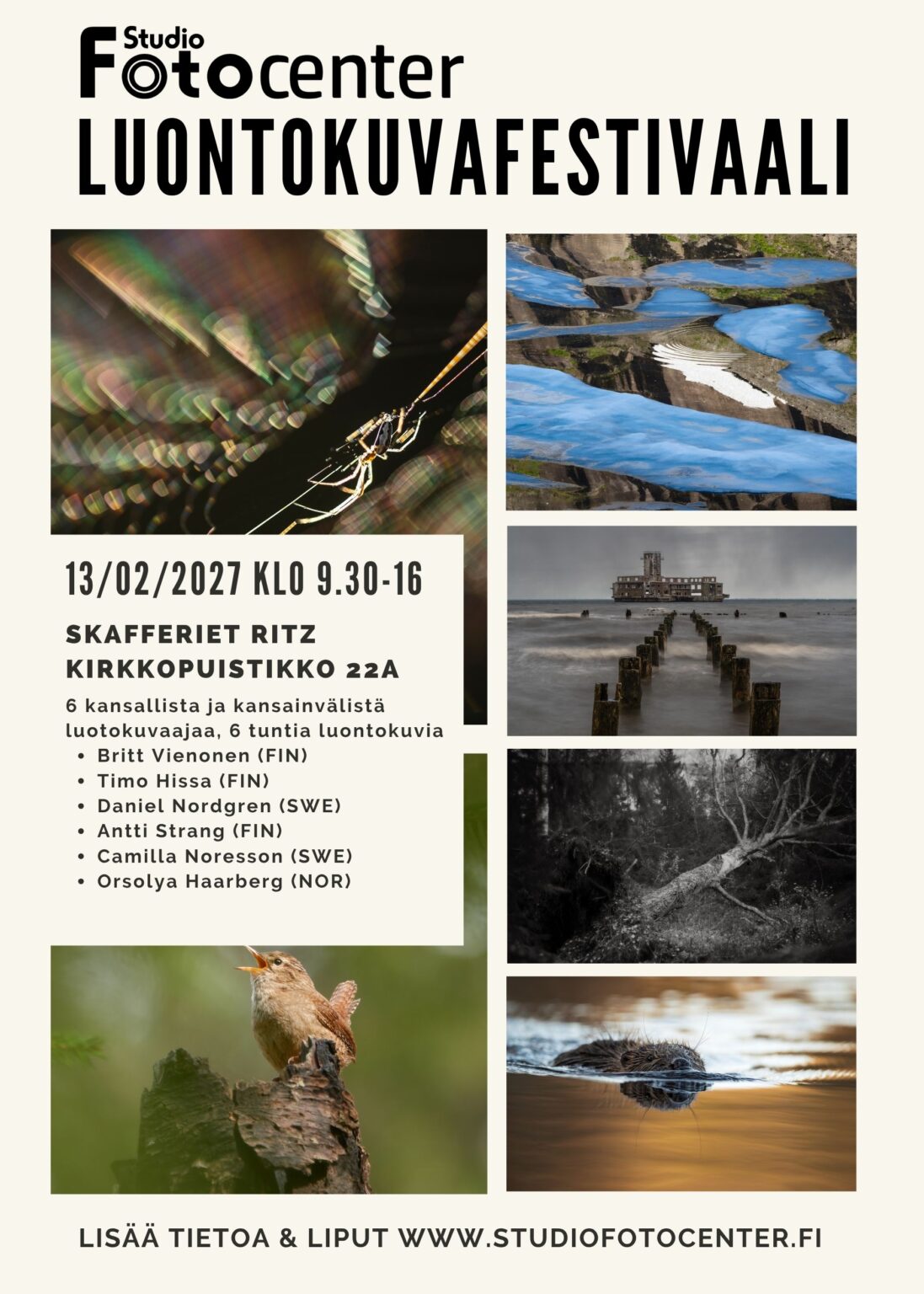 Studio
Fotocenter

LUONTOKUVAFESTIVAALI

13/02/2027 KLO 9.30-16

SKAFFERIET RITZ
KIRKKOPUISTIKKO 22A

6 kansallista ja kansainvälistä luotokuvaajaa, 6 tuntia luontokuvia

• Britt Vienonen (FIN)
• Timo Hissa (FIN)
• Daniel Nordgren (SWE)
• Antti Strang (FIN)
• Camilla Noresson (SWE)
• Orsolya Haarberg (NOR)

LISÄÄ TIETOA & LIPUT WWW.STUDIOFOTOCENTER.FI